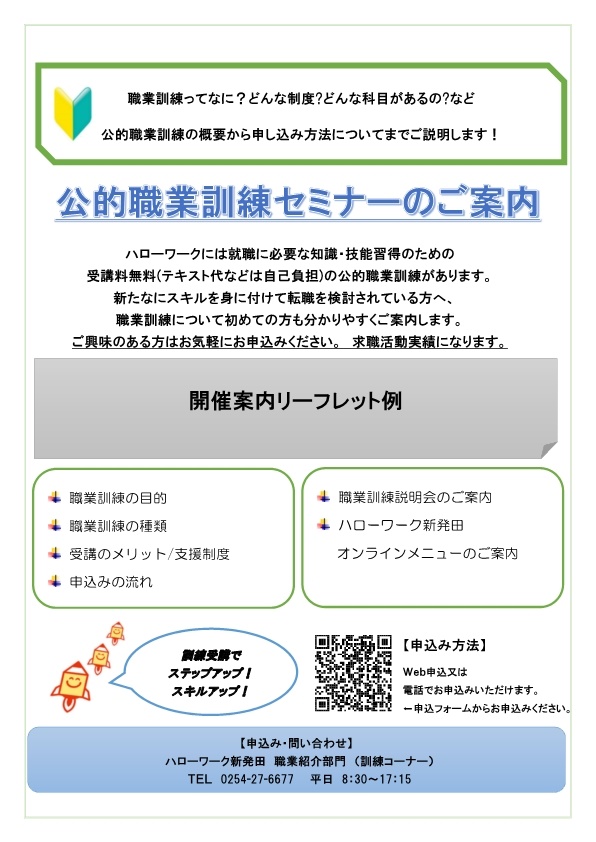 職業訓練ってなに？どんな制度?どんな科目があるの?など

公的職業訓練の概要から申し込み方法についてまでご説明します！

公的職業訓練セミナーのご案内

ハローワークには就職に必要な知識・技能習得のための
受講料無料(テキスト代などは自己負担)の公的職業訓練があります。
新たなにスキルを身に付けて転職を検討されている方へ、
職業訓練について初めての方も分かりやすくご案内します。
ご興味のある方はお気軽にお申込みください。 求職活動実績になります。

開催案内リーフレット例

職業訓練の目的
職業訓練の種類
受講のメリット/支援制度
申込みの流れ

職業訓練説明会のご案内
ハローワーク新発田
オンラインメニューのご案内

訓練受講で
ステップアップ！
スキルアップ！

【申込み方法】
Web申込又は
電話でお申込みいただけます。
←申込フォームからお申込みください。

【申込み・問い合わせ】
ハローワーク新発田 職業紹介部門（訓練コーナー）
TEL 0254-27-6677 平日 8:30～17:15